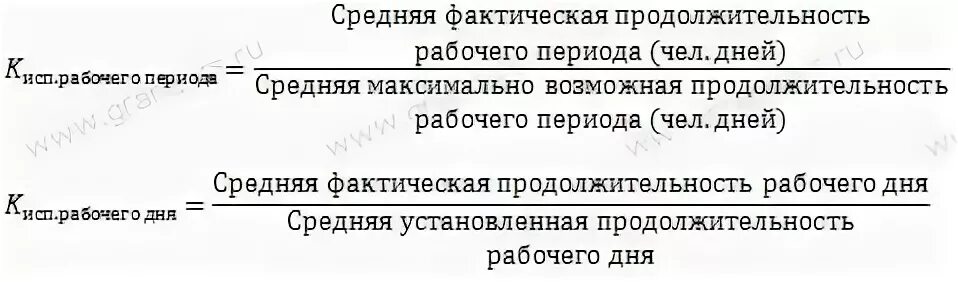 $K_{\text{исп.рабочего периода}} = \frac{\text{Средняя фактическая продолжительность рабочего периода (чел. дней)}}{\text{Средняя максимально возможная продолжительность рабочего периода (чел. дней)}}$

$K_{\text{исп.рабочего дня}} = \frac{\text{Средняя фактическая продолжительность рабочего дня}}{\text{Средняя установленная продолжительность рабочего дня}}$

www.grandars.ru